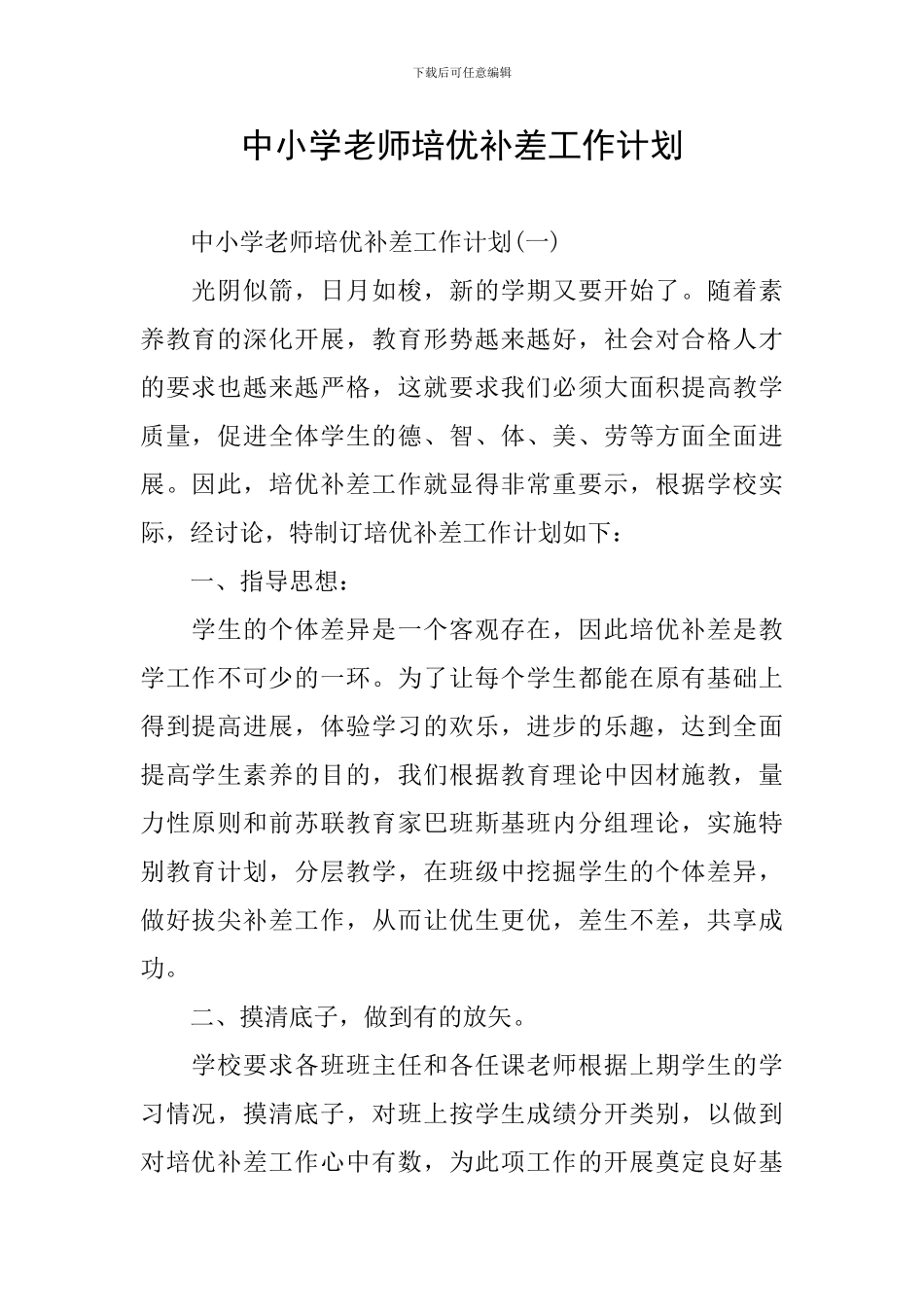 下载后可任意编辑

中小学老师培优补差工作计划

中小学老师培优补差工作计划(一)

光阴似箭，日月如梭，新的学期又要开始了。随着素养教育的深化开展，教育形势越来越好，社会对合格人才的要求也越来越严格，这就要求我们必须大面积提高教学质量，促进全体学生的德、智、体、美、劳等方面全面进展。因此，培优补差工作就显得非常重要示，根据学校实际，经讨论，特制订培优补差工作计划如下：

一、指导思想：

学生的个体差异是一个客观存在，因此培优补差是教学工作不可少的一环。为了让每个学生都能在原有基础上得到提高进展，体验学习的欢乐，进步的乐趣，达到全面提高学生素养的目的，我们根据教育理论中因材施教，量力性原则和前苏联教育家巴班斯基班内分组理论，实施特别教育计划，分层教学，在班级中挖掘学生的个体差异，做好拔尖补差工作，从而让优生更优，差生不差，共享成功。

二、摸清底子，做到有的放矢。

学校要求各班班主任和各任课老师根据上期学生的学习情况，摸清底子，对班上按学生成绩分开类别，以做到对培优补差工作心中有数，为此项工作的开展奠定良好基